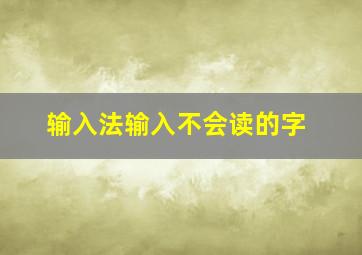 输入法输入不会读的字